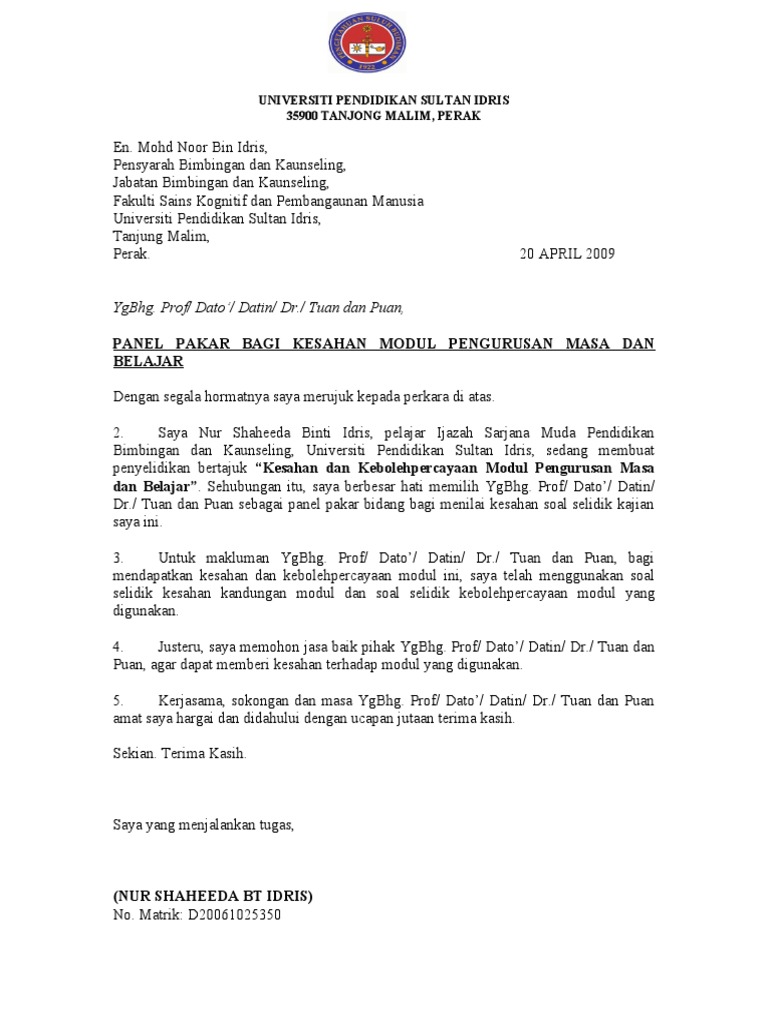 UNIVERSITI PENDIDIKAN SULTAN IDRIS
35900 TANJONG MALIM, PERAK

En. Mohd Noor Bin Idris,
Pensyarah Bimbingan dan Kaunseling,
Jabatan Bimbingan dan Kaunseling,
Fakulti Sains Kognitif dan Pembangaunan Manusia
Universiti Pendidikan Sultan Idris,
Tanjung Malim,
Perak. 20 APRIL 2009

YgBhg. Prof/ Dato'/ Datin/ Dr./ Tuan dan Puan,

PANEL PAKAR BAGI KESAHAN MODUL PENGURUSAN MASA DAN BELAJAR

Dengan segala hormatnya saya merujuk kepada perkara di atas.

2. Saya Nur Shaheeda Binti Idris, pelajar Ijazah Sarjana Muda Pendidikan Bimbingan dan Kaunseling, Universiti Pendidikan Sultan Idris, sedang membuat penyelidikan bertajuk "Kesahan dan Kebolehpercayaan Modul Pengurusan Masa dan Belajar". Sehubungan itu, saya berbesar hati memilih YgBhg. Prof/ Dato'/ Datin/ Dr./ Tuan dan Puan sebagai panel pakar bidang bagi menilai kesahan soal selidik kajian saya ini.

3. Untuk makluman YgBhg. Prof/ Dato'/ Datin/ Dr./ Tuan dan Puan, bagi mendapatkan kesahan dan kebolehpercayaan modul ini, saya telah menggunakan soal selidik kesahan kandungan modul dan soal selidik kebolehpercayaan modul yang digunakan.

4. Justeru, saya memohon jasa baik pihak YgBhg. Prof/ Dato'/ Datin/ Dr./ Tuan dan Puan, agar dapat memberi kesahan terhadap modul yang digunakan.

5. Kerjasama, sokongan dan masa YgBhg. Prof/ Dato'/ Datin/ Dr./ Tuan dan Puan amat saya hargai dan didahului dengan ucapan jutaan terima kasih.

Sekian. Terima Kasih.

Saya yang menjalankan tugas,

(NUR SHAHEEDA BT IDRIS)
No. Matrik: D20061025350